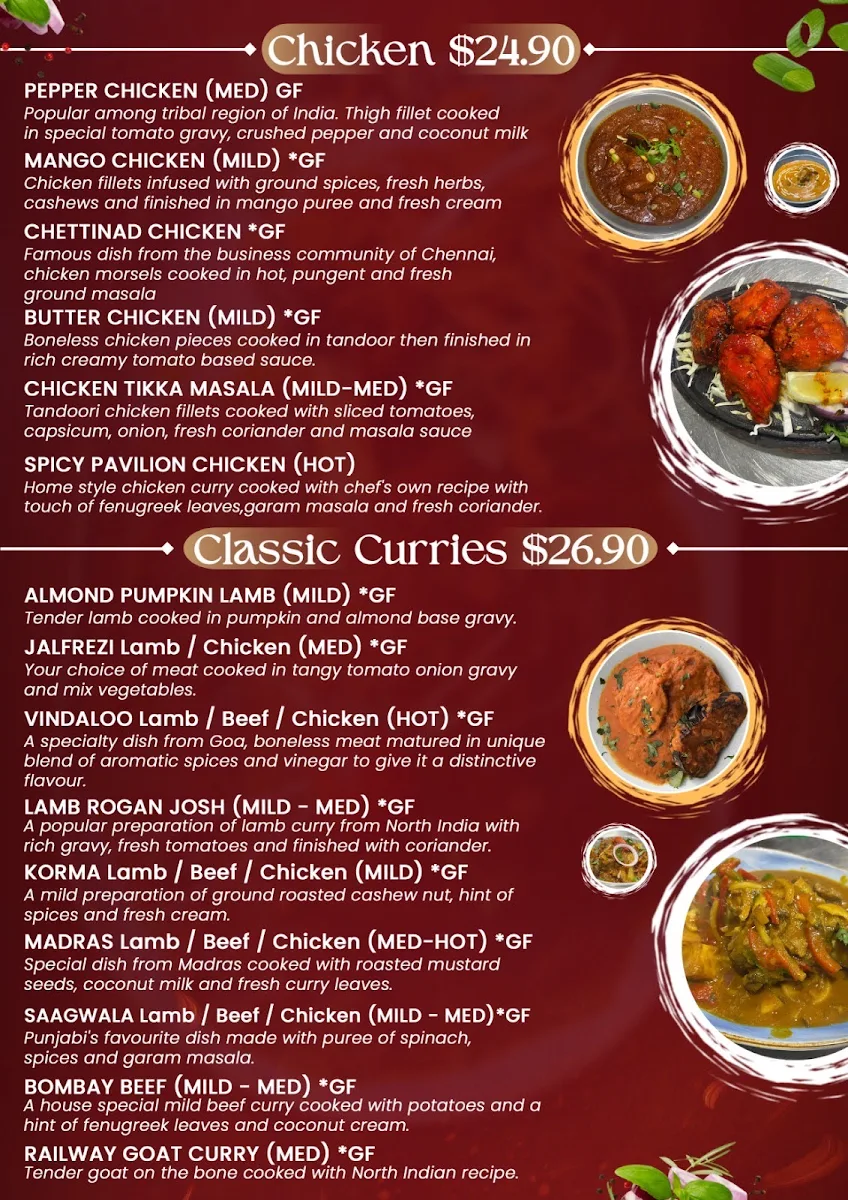 Chicken $24.90

PEPPER CHICKEN (MED) GF
Popular among tribal region of India. Thigh fillet cooked in special tomato gravy, crushed pepper and coconut milk

MANGO CHICKEN (MILD) *GF
Chicken fillets infused with ground spices, fresh herbs, cashews and finished in mango puree and fresh cream

CHETTINAD CHICKEN *GF
Famous dish from the business community of Chennai, chicken morsels cooked in hot, pungent and fresh ground masala

BUTTER CHICKEN (MILD) *GF
Boneless chicken pieces cooked in tandoor then finished in rich creamy tomato based sauce.

CHICKEN TIKKA MASALA (MILD-MED) *GF
Tandoori chicken fillets cooked with sliced tomatoes, capsicum, onion, fresh coriander and masala sauce

SPICY PAVILION CHICKEN (HOT)
Home style chicken curry cooked with chef's own recipe with touch of fenugreek leaves,garam masala and fresh coriander.

Classic Curries $26.90

ALMOND PUMPKIN LAMB (MILD) *GF
Tender lamb cooked in pumpkin and almond base gravy.

JALFREZI Lamb / Chicken (MED) *GF
Your choice of meat cooked in tangy tomato onion gravy and mix vegetables.

VINDALOO Lamb / Beef / Chicken (HOT) *GF
A specialty dish from Goa, boneless meat matured in unique blend of aromatic spices and vinegar to give it a distinctive flavour.

LAMB ROGAN JOSH (MILD - MED) *GF
A popular preparation of lamb curry from North India with rich gravy, fresh tomatoes and finished with coriander.

KORMA Lamb / Beef / Chicken (MILD) *GF
A mild preparation of ground roasted cashew nut, hint of spices and fresh cream.

MADRAS Lamb / Beef / Chicken (MED-HOT) *GF
Special dish from Madras cooked with roasted mustard seeds, coconut milk and fresh curry leaves.

SAAGWALA Lamb / Beef / Chicken (MILD - MED)*GF
Punjabi's favourite dish made with puree of spinach, spices and garam masala.

BOMBAY BEEF (MILD - MED) *GF
A house special mild beef curry cooked with potatoes and a hint of fenugreek leaves and coconut cream.

RAILWAY GOAT CURRY (MED) *GF
Tender goat on the bone cooked with North Indian recipe.